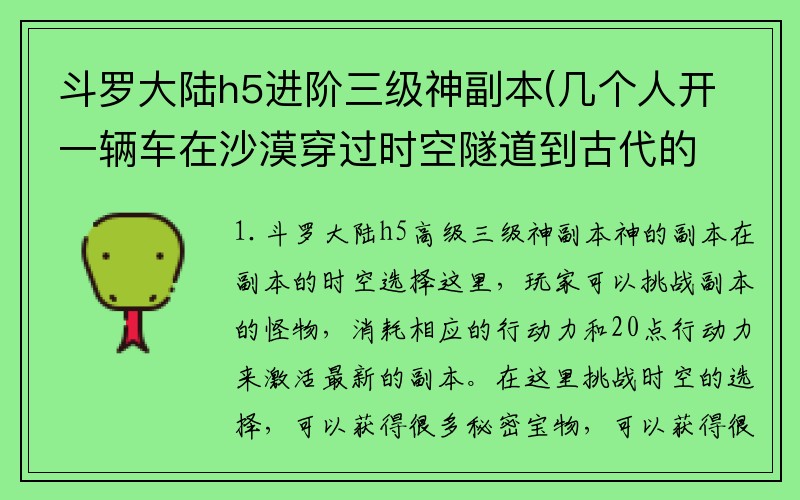 斗罗大陆h5进阶三级神副本(几个人开一辆车在沙漠穿过时空隧道到古代的

1. 斗罗大陆h5高级三级神副本神的副本在副本的时空选择这里，玩家可以挑战副本的怪物，消耗相应的行动力和20点行动力来激活最新的副本。在这里挑战时空的选择，可以获得很多秘密宝物，可以获得很